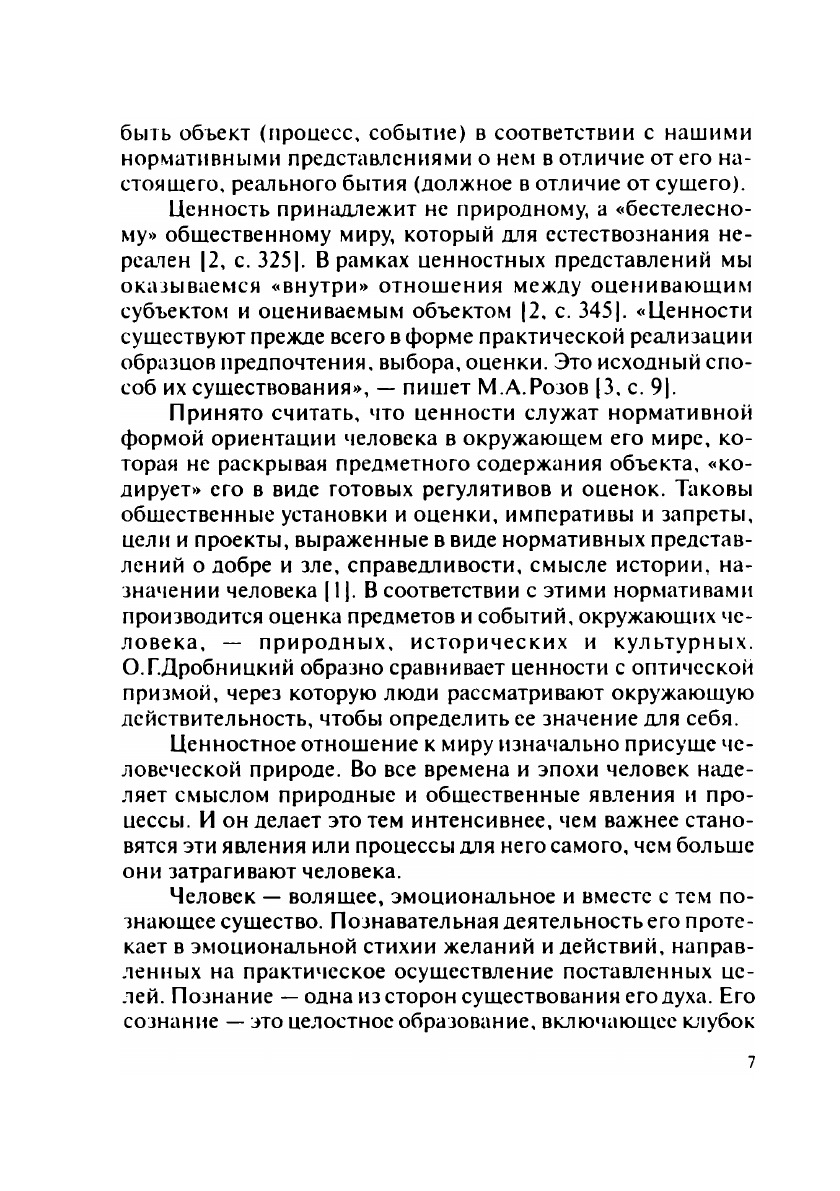 быть объект (процесс, событие) в соответствии с нашими нормативными представлениями о нем в отличие от его настоящего, реального бытия (должное в отличие от сущего).

Ценность принадлежит не природному, а «бестелесному» общественному миру, который для естествознания нереален [2, с. 325]. В рамках ценностных представлений мы оказываемся «внутри» отношения между оценивающим субъектом и оцениваемым объектом [2, с. 345]. «Ценности существуют прежде всего в форме практической реализации образцов предпочтения, выбора, оценки. Это исходный способ их существования», — пишет М.А.Розов [3, с. 9].

Принято считать, что ценности служат нормативной формой ориентации человека в окружающем его мире, которая не раскрывая предметного содержания объекта, «кодирует» его в виде готовых регулятивов и оценок. Таковы общественные установки и оценки, императивы и запреты, цели и проекты, выраженные в виде нормативных представлений о добре и зле, справедливости, смысле истории, назначении человека [1]. В соответствии с этими нормативами производится оценка предметов и событий, окружающих человека, — природных, исторических и культурных. О.Г.Дробницкий образно сравнивает ценности с оптической призмой, через которую люди рассматривают окружающую действительность, чтобы определить ее значение для себя.

Ценностное отношение к миру изначально присуще человеческой природе. Во все времена и эпохи человек наделяет смыслом природные и общественные явления и процессы. И он делает это тем интенсивнее, чем важнее становятся эти явления или процессы для него самого, чем больше они затрагивают человека.

Человек — волящее, эмоциональное и вместе с тем познающее существо. Познавательная деятельность его протекает в эмоциональной стихии желаний и действий, направленных на практическое осуществление поставленных целей. Познание — одна из сторон существования его духа. Его сознание — это целостное образование, включающее клубок

7